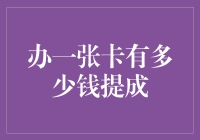 办一张卡有多少钱提成